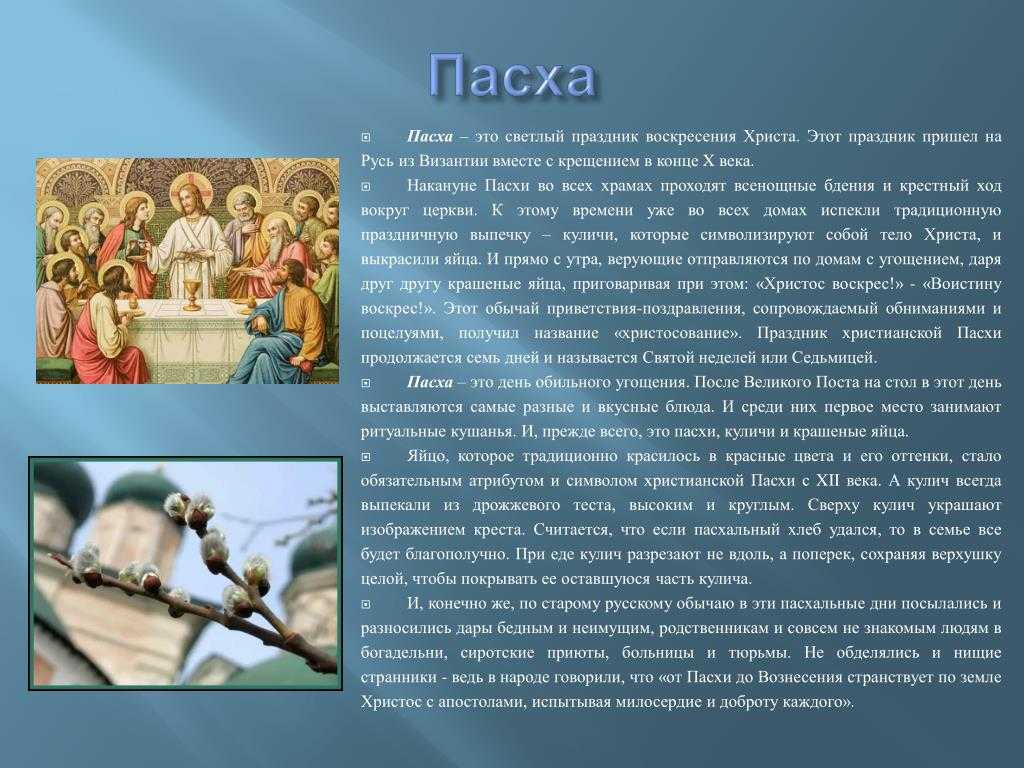 Пасха

Пасха – это светлый праздник воскресения Христа. Этот праздник пришел на Русь из Византии вместе с крещением в конце X века.

Накануне Пасхи во всех храмах проходят всенощные бдения и крестный ход вокруг церкви. К этому времени уже во всех домах испекли традиционную праздничную выпечку – куличи, которые символизируют собой тело Христа, и выкрасили яйца. И прямо с утра, верующие отправляются по домам с угощением, даря друг другу крашеные яйца, приговаривая при этом: «Христос воскрес!» - «Воистину воскрес!». Этот обычай приветствия-поздравления, сопровождаемый обниманиями и поцелуями, получил название «христосование». Праздник христианской Пасхи продолжается семь дней и называется Святой неделей или Седьмицей.

Пасха – это день обильного угощения. После Великого Поста на стол в этот день выставляются самые разные и вкусные блюда. И среди них первое место занимают ритуальные кушанья. И, прежде всего, это пасхи, куличи и крашеные яйца.

Яйцо, которое традиционно красилось в красные цвета и его оттенки, стало обязательным атрибутом и символом христианской Пасхи с XII века. А кулич всегда выпекали из дрожжевого теста, высоким и круглым. Сверху кулич украшают изображением креста. Считается, что если пасхальный хлеб удался, то в семье все будет благополучно. При еде кулич разрезают не вдоль, а поперек, сохраняя верхушку целой, чтобы покрывать ее оставшуюся часть кулича.

И, конечно же, по старому русскому обычаю в эти пасхальные дни посылались и разносились дары бедным и неимущим, родственникам и совсем не знакомым людям в богадельни, сиротские приюты, больницы и тюрьмы. Не обделялись и нищие странники - ведь в народе говорили, что «от Пасхи до Вознесения странствует по земле Христос с апостолами, испытывая милосердие и доброту каждого».